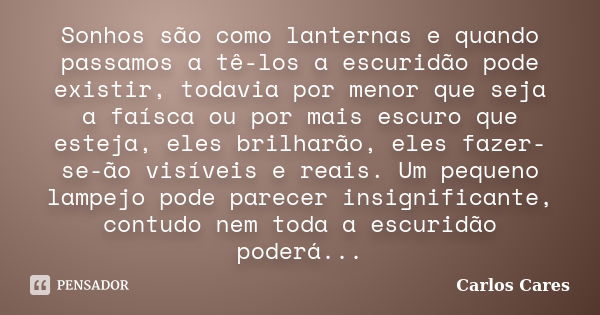 Sonhos são como lanternas e quando passamos a tê-los a escuridão pode existir, todavia por menor que seja a faísca ou por mais escuro que esteja, eles brilharão, eles fazer-se-ão visíveis e reais. Um pequeno lampejo pode parecer insignificante, contudo nem toda a escuridão poderá...

PENSADOR

Carlos Cares